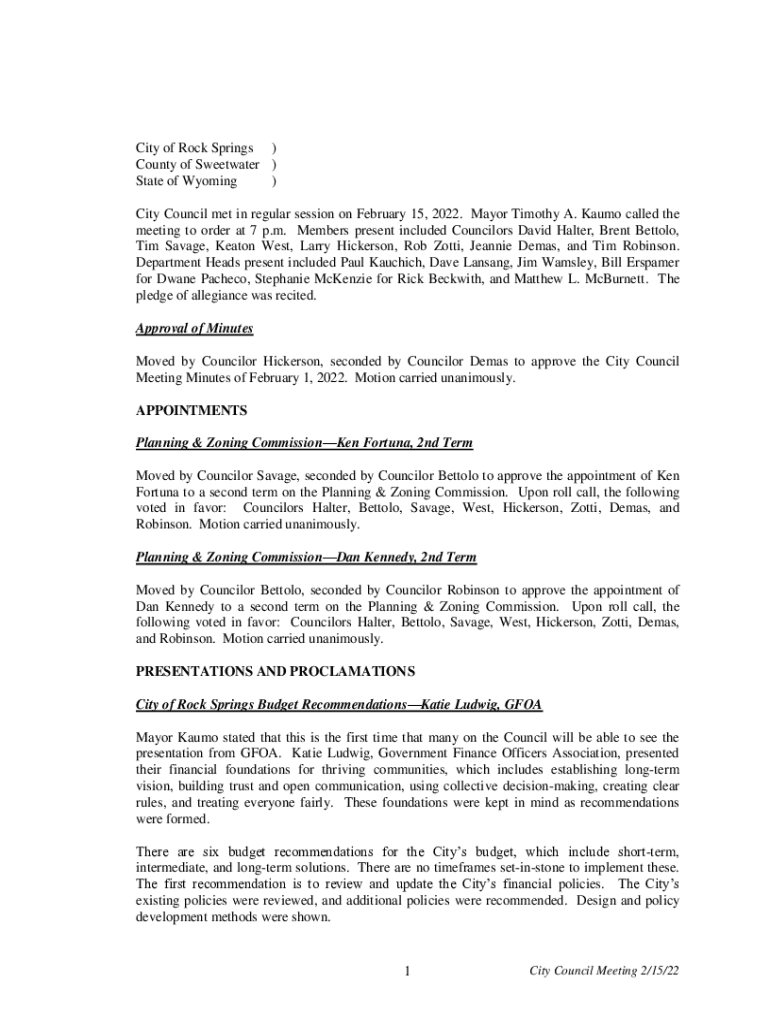 City of Rock Springs )
County of Sweetwater )
State of Wyoming )

City Council met in regular session on February 15, 2022. Mayor Timothy A. Kaumo called the meeting to order at 7 p.m. Members present included Councilors David Halter, Brent Bettolo, Tim Savage, Keaton West, Larry Hickerson, Rob Zotti, Jeannie Demas, and Tim Robinson. Department Heads present included Paul Kauchich, Dave Lansang, Jim Wamsley, Bill Erspamer for Dwane Pacheco, Stephanie McKenzie for Rick Beckwith, and Matthew L. McBurnett. The pledge of allegiance was recited.

Approval of Minutes

Moved by Councilor Hickerson, seconded by Councilor Demas to approve the City Council Meeting Minutes of February 1, 2022. Motion carried unanimously.

APPOINTMENTS

Planning & Zoning Commission—Ken Fortuna, 2nd Term

Moved by Councilor Savage, seconded by Councilor Bettolo to approve the appointment of Ken Fortuna to a second term on the Planning & Zoning Commission. Upon roll call, the following voted in favor: Councilors Halter, Bettolo, Savage, West, Hickerson, Zotti, Demas, and Robinson. Motion carried unanimously.

Planning & Zoning Commission—Dan Kennedy, 2nd Term

Moved by Councilor Bettolo, seconded by Councilor Robinson to approve the appointment of Dan Kennedy to a second term on the Planning & Zoning Commission. Upon roll call, the following voted in favor: Councilors Halter, Bettolo, Savage, West, Hickerson, Zotti, Demas, and Robinson. Motion carried unanimously.

PRESENTATIONS AND PROCLAMATIONS

City of Rock Springs Budget Recommendations—Katie Ludwig, GFOA

Mayor Kaumo stated that this is the first time that many on the Council will be able to see the presentation from GFOA. Katie Ludwig, Government Finance Officers Association, presented their financial foundations for thriving communities, which includes establishing long-term vision, building trust and open communication, using collective decision-making, creating clear rules, and treating everyone fairly. These foundations were kept in mind as recommendations were formed.

There are six budget recommendations for the City's budget, which include short-term, intermediate, and long-term solutions. There are no timeframes set-in-stone to implement these. The first recommendation is to review and update the City's financial policies. The City's existing policies were reviewed, and additional policies were recommended. Design and policy development methods were shown.

1 City Council Meeting 2/15/22